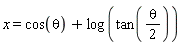 $x = \cos(\theta) + \log\left(\tan\left(\frac{\theta}{2}\right)\right)$